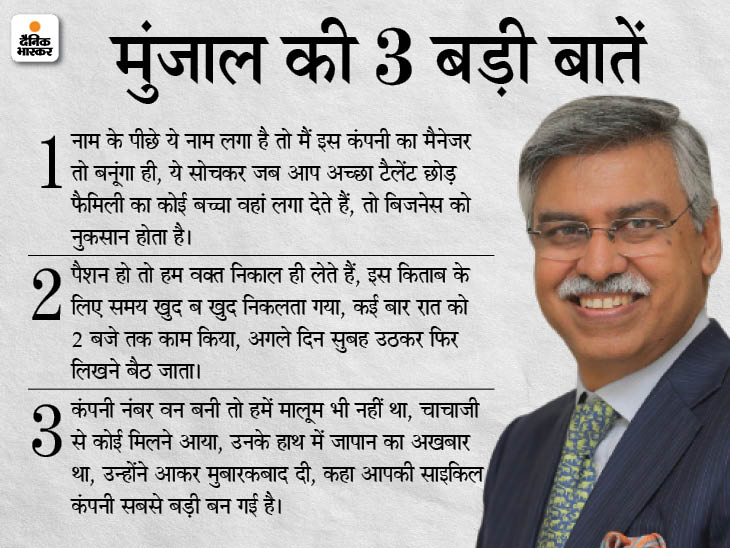 दैनिक भास्कर

मुंजाल की 3 बड़ी बातें

1 नाम के पीछे ये नाम लगा है तो मैं इस कंपनी का मैनेजर तो बनूंगा ही, ये सोचकर जब आप अच्छा टैलेंट छोड़ फैमिली का कोई बच्चा वहां लगा देते हैं, तो बिजनेस को नुकसान होता है।

2 पैशन हो तो हम वक्त निकाल ही लेते हैं, इस किताब के लिए समय खुद ब खुद निकलता गया, कई बार रात को 2 बजे तक काम किया, अगले दिन सुबह उठकर फिर लिखने बैठ जाता।

3 कंपनी नंबर वन बनी तो हमें मालूम भी नहीं था, चाचाजी से कोई मिलने आया, उनके हाथ में जापान का अखबार था, उन्होंने आकर मुबारकबाद दी, कहा आपकी साइकिल कंपनी सबसे बड़ी बन गई है।